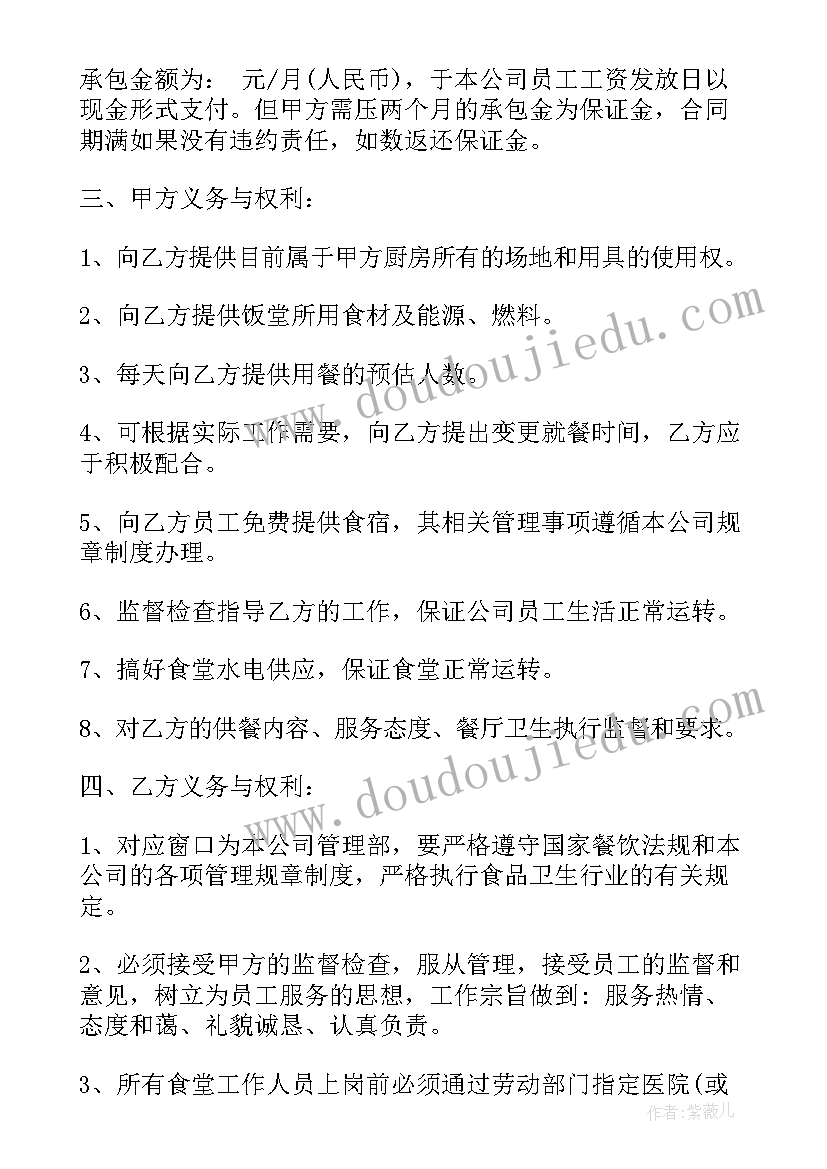 承包金额为： 元/月(人民币)，于本公司员工工资发放日以现金形式支付。但甲方需压两个月的承包金为保证金，合同期满如果没有违约责任，如数返还保证金。

三、甲方义务与权利：

1、向乙方提供目前属于甲方厨房所有的场地和用具的使用权。

2、向乙方提供饭堂所用食材及能源、燃料。

3、每天向乙方提供用餐的预估人数。

4、可根据实际工作需要，向乙方提出变更就餐时间，乙方应于积极配合。

5、向乙方员工免费提供食宿，其相关管理事项遵循本公司规章制度办理。

6、监督检查指导乙方的工作，保证公司员工生活正常运转。

7、搞好食堂水电供应，保证食堂正常运转。

8、对乙方的供餐内容、服务态度、餐厅卫生执行监督和要求。

四、乙方义务与权利：

1、对应窗口为本公司管理部，要严格遵守国家餐饮法规和本公司的各项管理规章制度，严格执行食品卫生行业的有关规定。

2、必须接受甲方的监督检查，服从管理，接受员工的监督和意见，树立为员工服务的思想，工作宗旨做到：服务热情、态度和蔼、礼貌诚恳、认真负责。

3、所有食堂工作人员上岗前必须通过劳动部门指定医院(或

www.doudoujiedu.com
www.doudoujiedu.com
作者：紫薇儿